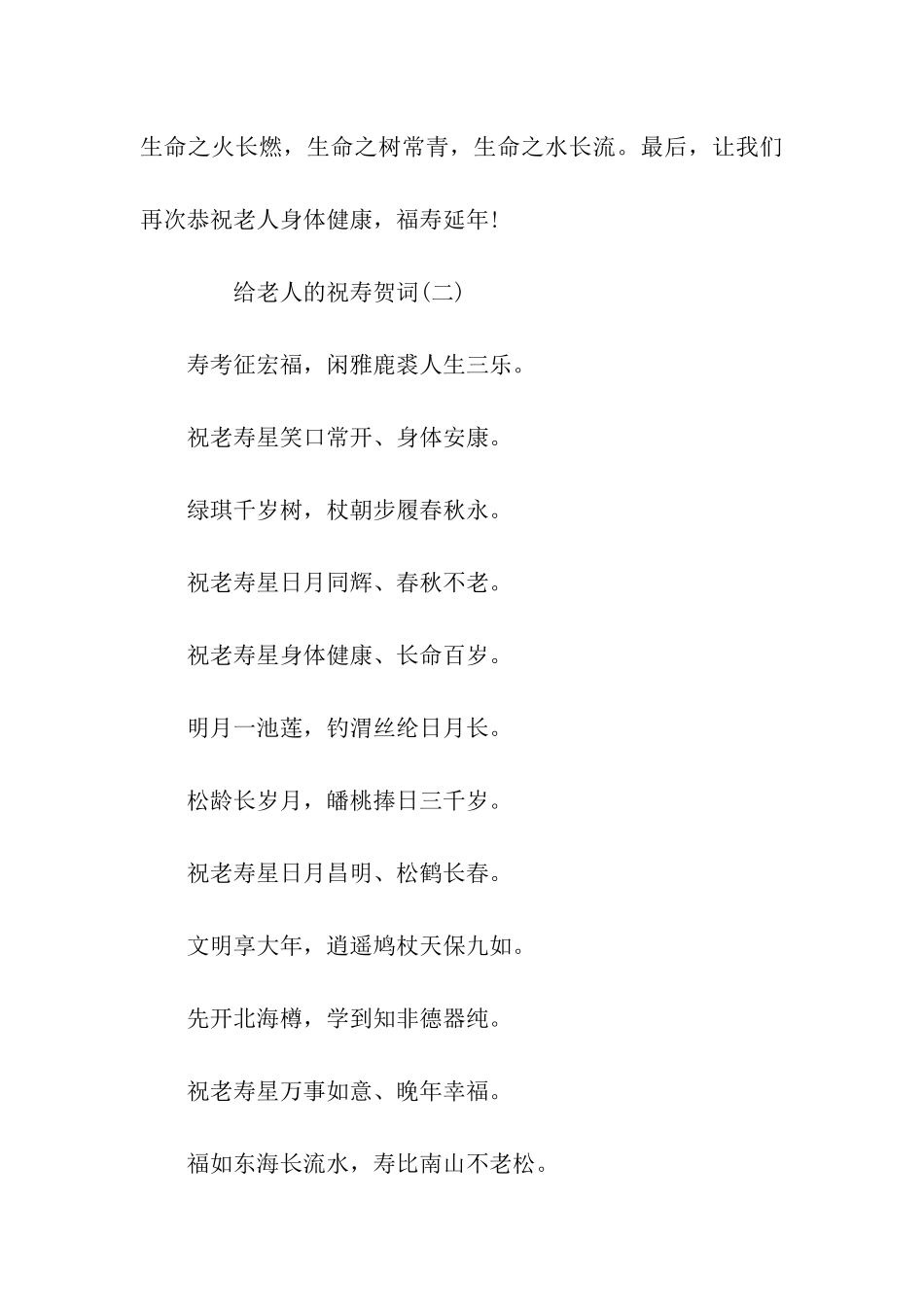 生命之火长燃，生命之树常青，生命之水长流。最后，让我们再次恭祝老人身体健康，福寿延年!

给老人的祝寿贺词(二)

寿考征宏福，闲雅鹿裘人生三乐。

祝老寿星笑口常开、身体安康。

绿琪千岁树，杖朝步履春秋永。

祝老寿星日月同辉、春秋不老。

祝老寿星身体健康、长命百岁。

明月一池莲，钓渭丝纶日月长。

松龄长岁月，皤桃捧日三千岁。

祝老寿星日月昌明、松鹤长春。

文明享大年，逍遥鸠杖天保九如。

先开北海樽，学到知非德器纯。

祝老寿星万事如意、晚年幸福。

福如东海长流水，寿比南山不老松。